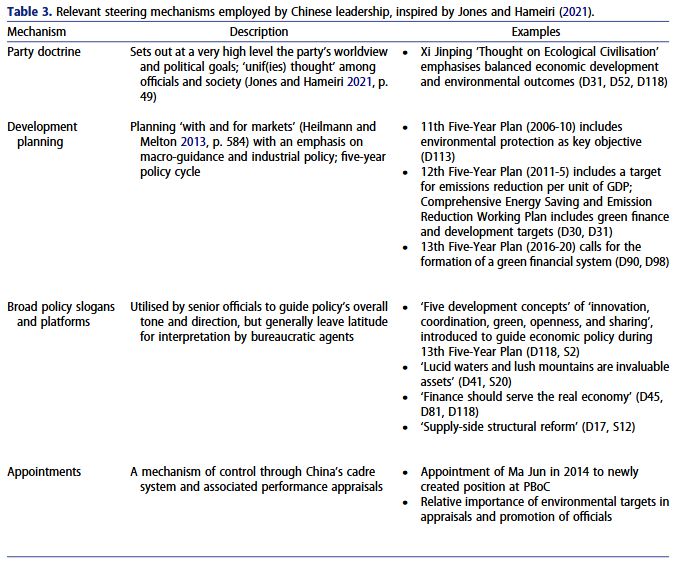 **Table 3.** Relevant steering mechanisms employed by Chinese leadership, inspired by Jones and Hameiri (2021).

| Mechanism | Description | Examples |
|---|---|---|
| Party doctrine | Sets out at a very high level the party's worldview and political goals; 'unif(ies) thought' among officials and society (Jones and Hameiri 2021, p. 49) | • Xi Jinping 'Thought on Ecological Civilisation' emphasises balanced economic development and environmental outcomes (D31, D52, D118) |
| Development planning | Planning 'with and for markets' (Heilmann and Melton 2013, p. 584) with an emphasis on macro-guidance and industrial policy; five-year policy cycle | • 11th Five-Year Plan (2006-10) includes environmental protection as key objective (D113) • 12th Five-Year Plan (2011-5) includes a target for emissions reduction per unit of GDP; Comprehensive Energy Saving and Emission Reduction Working Plan includes green finance and development targets (D30, D31) • 13th Five-Year Plan (2016-20) calls for the formation of a green financial system (D90, D98) |
| Broad policy slogans and platforms | Utilised by senior officials to guide policy's overall tone and direction, but generally leave latitude for interpretation by bureaucratic agents | • 'Five development concepts' of 'innovation, coordination, green, openness, and sharing', introduced to guide economic policy during 13th Five-Year Plan (D118, S2) • 'Lucid waters and lush mountains are invaluable assets' (D41, S20) • 'Finance should serve the real economy' (D45, D81, D118) • 'Supply-side structural reform' (D17, S12) |
| Appointments | A mechanism of control through China's cadre system and associated performance appraisals | • Appointment of Ma Jun in 2014 to newly created position at PBoC • Relative importance of environmental targets in appraisals and promotion of officials |